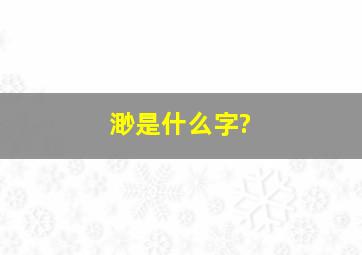 渺是什么字?